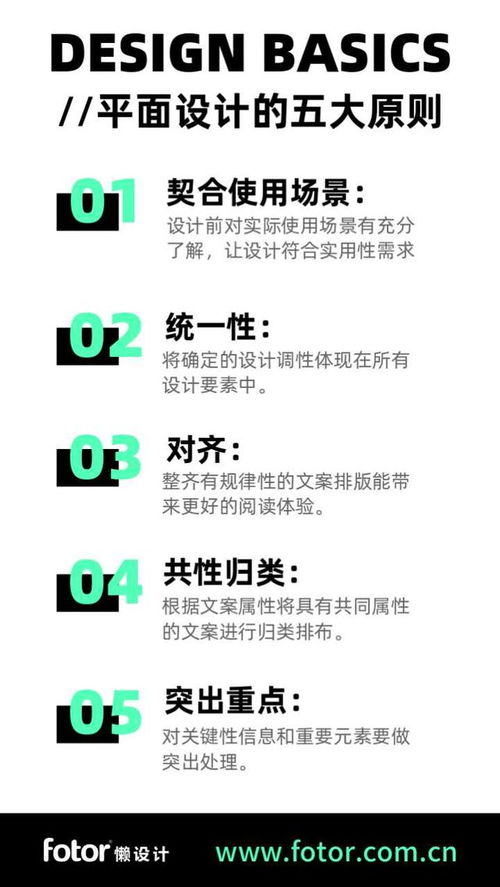 DESIGN BASICS
//平面设计的五大原则

01
契合使用场景:
设计前对实际使用场景有充分了解，让设计符合实用性需求

02
统一性:
将确定的设计调性体现在所有设计要素中。

03
对齐:
整齐有规律性的文案排版能带来更好的阅读体验。

04
共性归类:
根据文案属性将具有共同属性的文案进行归类排布。

05
突出重点:
对关键性信息和重要元素要做突出处理。

fotor 懒设计 www.fotor.com.cn